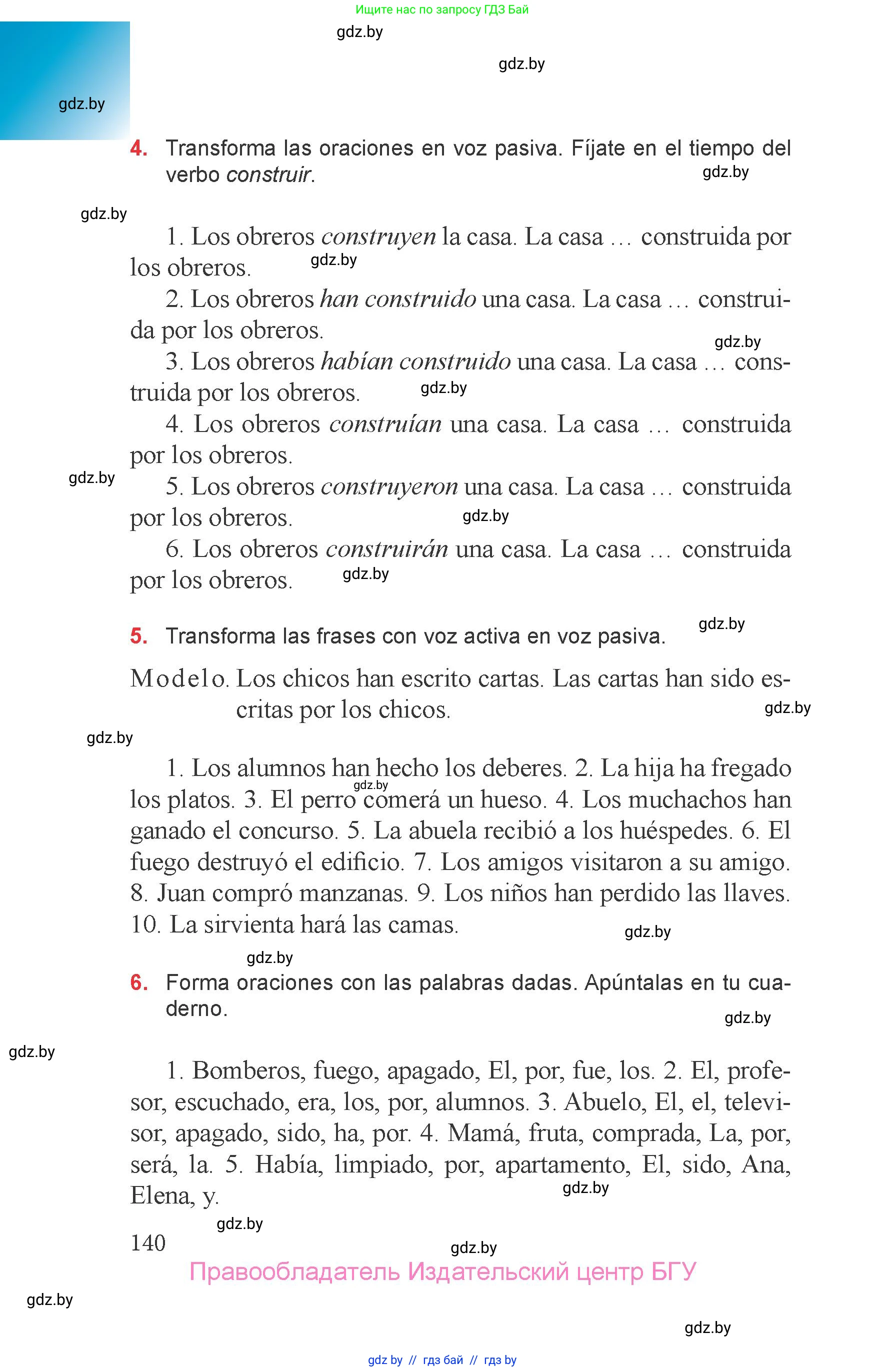 Ищите нас по запросу ГДЗ Бай

gdz.by

gdz.by

gdz.by

4. Transforma las oraciones en voz pasiva. Fíjate en el tiempo del verbo construir.

gdz.by

gdz.by

1. Los obreros construyen la casa. La casa … construida por los obreros.

gdz.by

2. Los obreros han construido una casa. La casa … construida por los obreros.

gdz.by

3. Los obreros habían construido una casa. La casa … construida por los obreros.

gdz.by

4. Los obreros construían una casa. La casa … construida por los obreros.

gdz.by

5. Los obreros construyeron una casa. La casa … construida por los obreros.

gdz.by

6. Los obreros construirán una casa. La casa … construida por los obreros.

gdz.by

5. Transforma las frases con voz activa en voz pasiva.

gdz.by

Modelo. Los chicos han escrito cartas. Las cartas han sido escritas por los chicos.

gdz.by

gdz.by

1. Los alumnos han hecho los deberes. 2. La hija ha fregado los platos. 3. El perro comerá un hueso. 4. Los muchachos han ganado el concurso. 5. La abuela recibió a los huéspedes. 6. El fuego destruyó el edificio. 7. Los amigos visitaron a su amigo. 8. Juan compró manzanas. 9. Los niños han perdido las llaves. 10. La sirvienta hará las camas.

gdz.by

gdz.by

gdz.by

6. Forma oraciones con las palabras dadas. Apúntalas en tu cuaderno.

gdz.by

gdz.by

1. Bomberos, fuego, apagado, El, por, fue, los. 2. El, profesor, escuchado, era, los, por, alumnos. 3. Abuelo, El, el, televisor, apagado, sido, ha, por. 4. Mamá, fruta, comprada, La, por, será, la. 5. Había, limpiado, por, apartamento, El, sido, Ana, Elena, y.

gdz.by

gdz.by

140

gdz.by

Правообладатель Издательский центр БГУ

gdz.by

gdz.by

gdz by // гдз бай // гдз by